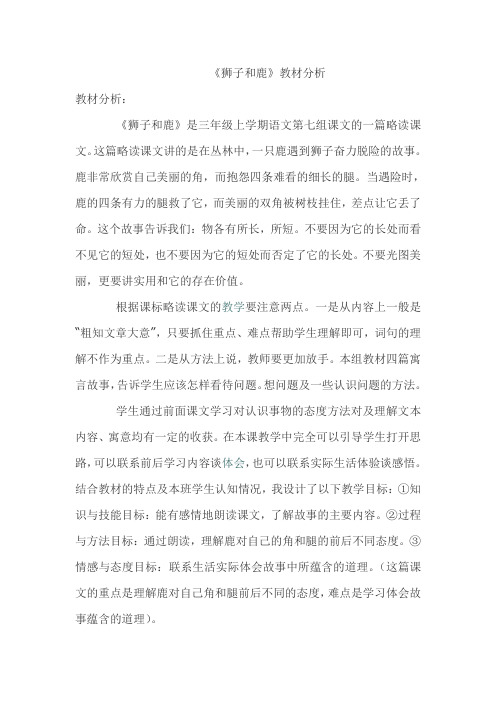 《狮子和鹿》教材分析

教材分析：

《狮子和鹿》是三年级上学期语文第七组课文的一篇略读课文。这篇略读课文讲的是在丛林中，一只鹿遇到狮子奋力脱险的故事。鹿非常欣赏自己美丽的角，而抱怨四条难看的细长的腿。当遇险时，鹿的四条有力的腿救了它，而美丽的双角被树枝挂住，差点让它丢了命。这个故事告诉我们：物各有所长，所短。不要因为它的长处而看不见它的短处，也不要因为它的短处而否定了它的长处。不要光图美丽，更要讲实用和它的存在价值。

根据课标略读课文的教学要注意两点。一是从内容上一般是“粗知文章大意”，只要抓住重点、难点帮助学生理解即可，词句的理解不作为重点。二是从方法上说，教师要更加放手。本组教材四篇寓言故事，告诉学生应该怎样看待问题。想问题及一些认识问题的方法。

学生通过前面课文学习对认识事物的态度方法对及理解文本内容、寓意均有一定的收获。在本课教学中完全可以引导学生打开思路，可以联系前后学习内容谈体会，也可以联系实际生活体验谈感悟。结合教材的特点及本班学生认知情况，我设计了以下教学目标：①知识与技能目标：能有感情地朗读课文，了解故事的主要内容。②过程与方法目标：通过朗读，理解鹿对自己的角和腿的前后不同态度。③情感与态度目标：联系生活实际体会故事中所蕴含的道理。（这篇课文的重点是理解鹿对自己角和腿前后不同的态度，难点是学习体会故事蕴含的道理）。